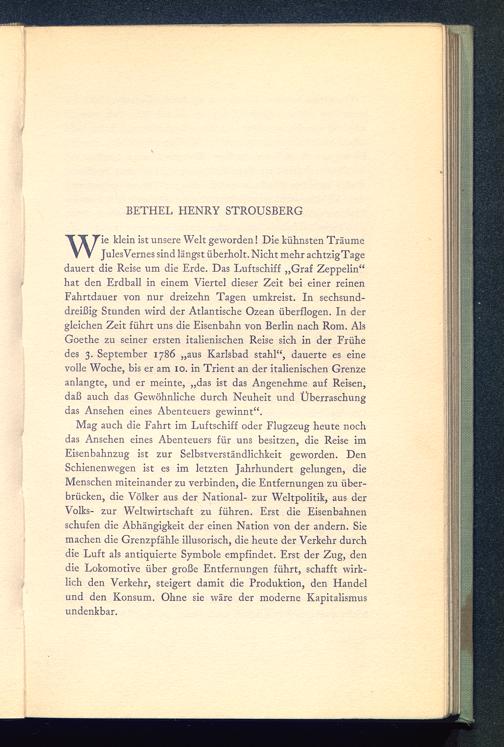 BETHEL HENRY STROUSBERG

Wie klein ist unsere Welt geworden! Die kühnsten Träume Jules Vernes sind längst überholt. Nicht mehr achtzig Tage dauert die Reise um die Erde. Das Luftschiff „Graf Zeppelin“ hat den Erdball in einem Viertel dieser Zeit bei einer reinen Fahrtdauer von nur dreizehn Tagen umkreist. In sechsunddreißig Stunden wird der Atlantische Ozean überflogen. In der gleichen Zeit führt uns die Eisenbahn von Berlin nach Rom. Als Goethe zu seiner ersten italienischen Reise sich in der Frühe des 3. September 1786 „aus Karlsbad stahl“, dauerte es eine volle Woche, bis er am 10. in Trient an der italienischen Grenze anlangte, und er meinte, „das ist das Angenehme auf Reisen, daß auch das Gewöhnliche durch Neuheit und Überraschung das Ansehen eines Abenteuers gewinnt“.

Mag auch die Fahrt im Luftschiff oder Flugzeug heute noch das Ansehen eines Abenteuers für uns besitzen, die Reise im Eisenbahnzug ist zur Selbstverständlichkeit geworden. Den Schienenwegen ist es im letzten Jahrhundert gelungen, die Menschen miteinander zu verbinden, die Entfernungen zu überbrücken, die Völker aus der National- zur Weltpolitik, aus der Volks- zur Weltwirtschaft zu führen. Erst die Eisenbahnen schufen die Abhängigkeit der einen Nation von der andern. Sie machen die Grenzpfähle illusorisch, die heute der Verkehr durch die Luft als antiquierte Symbole empfindet. Erst der Zug, den die Lokomotive über große Entfernungen führt, schafft wirklich den Verkehr, steigert damit die Produktion, den Handel und den Konsum. Ohne sie wäre der moderne Kapitalismus undenkbar.